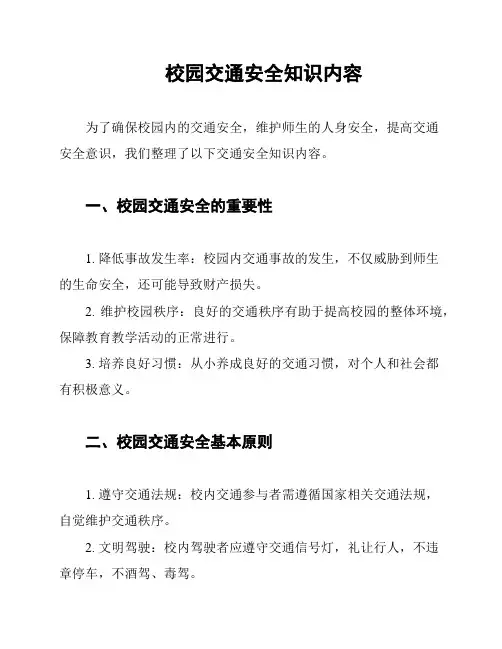 校园交通安全知识内容

为了确保校园内的交通安全，维护师生的人身安全，提高交通安全意识，我们整理了以下交通安全知识内容。

一、校园交通安全的重要性

1. 降低事故发生率：校园内交通事故的发生，不仅威胁到师生的生命安全，还可能导致财产损失。

2. 维护校园秩序：良好的交通秩序有助于提高校园的整体环境，保障教育教学活动的正常进行。

3. 培养良好习惯：从小养成良好的交通习惯，对个人和社会都有积极意义。

二、校园交通安全基本原则

1. 遵守交通法规：校内交通参与者需遵循国家相关交通法规，自觉维护交通秩序。

2. 文明驾驶：校内驾驶者应遵守交通信号灯，礼让行人，不违章停车，不酒驾、毒驾。